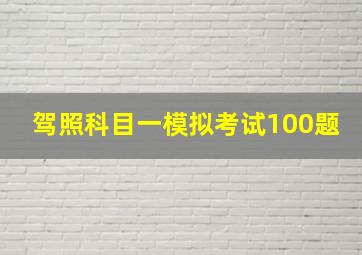 驾照科目一模拟考试100题